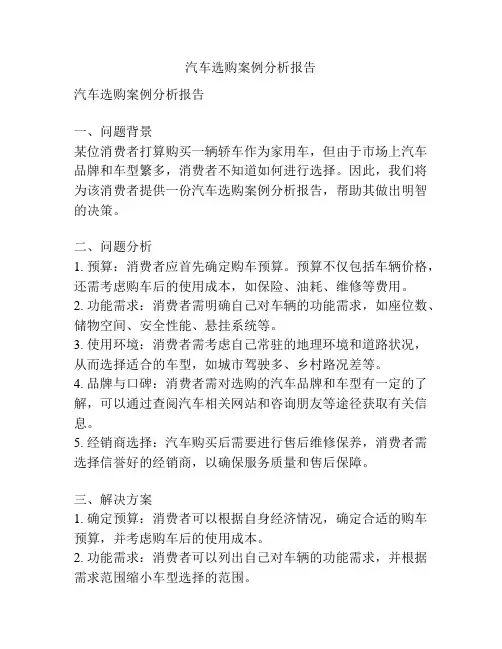 汽车选购案例分析报告

汽车选购案例分析报告

一、问题背景
某位消费者打算购买一辆轿车作为家用车，但由于市场上汽车品牌和车型繁多，消费者不知道如何进行选择。因此，我们将为该消费者提供一份汽车选购案例分析报告，帮助其做出明智的决策。

二、问题分析
1. 预算：消费者应首先确定购车预算。预算不仅包括车辆价格，还需考虑购车后的使用成本，如保险、油耗、维修等费用。
2. 功能需求：消费者需明确自己对车辆的功能需求，如座位数、储物空间、安全性能、悬挂系统等。
3. 使用环境：消费者需考虑自己常驻的地理环境和道路状况，从而选择适合的车型，如城市驾驶多、乡村路况差等。
4. 品牌与口碑：消费者需对选购的汽车品牌和车型有一定的了解，可以通过查阅汽车相关网站和咨询朋友等途径获取有关信息。
5. 经销商选择：汽车购买后需要进行售后维修保养，消费者需选择信誉好的经销商，以确保服务质量和售后保障。

三、解决方案
1. 确定预算：消费者可以根据自身经济情况，确定合适的购车预算，并考虑购车后的使用成本。
2. 功能需求：消费者可以列出自己对车辆的功能需求，并根据需求范围缩小车型选择的范围。